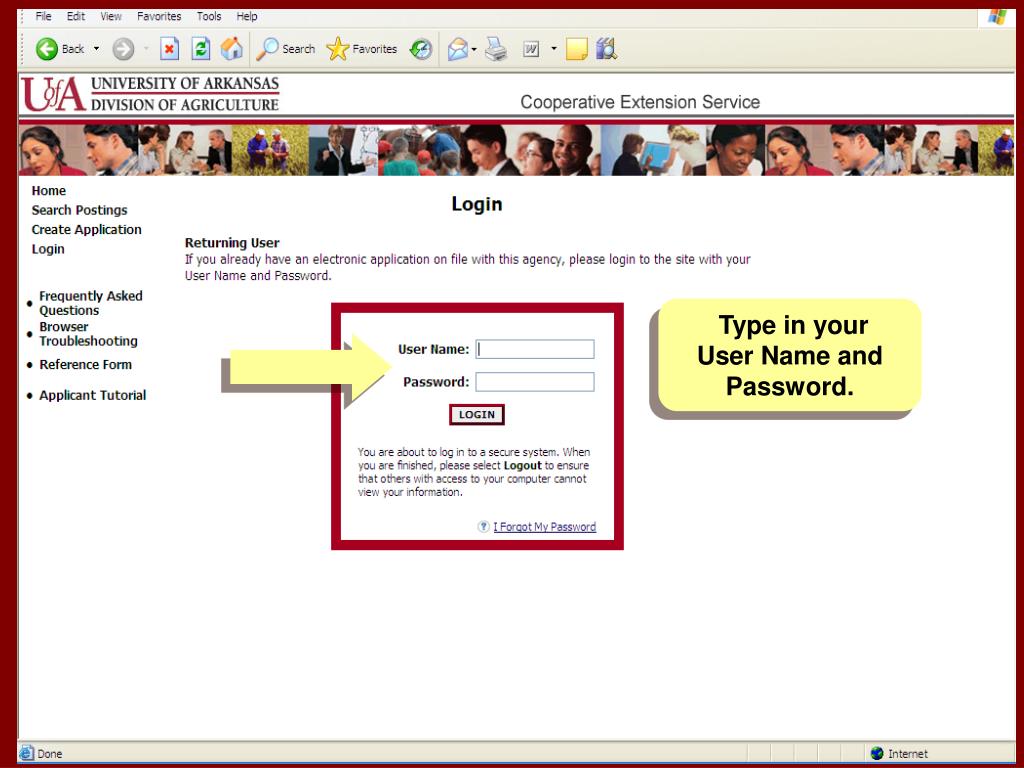 File Edit View Favorites Tools Help

Back Search Favorites

UofA UNIVERSITY OF ARKANSAS
DIVISION OF AGRICULTURE

Cooperative Extension Service

Home
Search Postings
Create Application
Login

• Frequently Asked Questions
• Browser Troubleshooting
• Reference Form
• Applicant Tutorial

Login

Returning User
If you already have an electronic application on file with this agency, please login to the site with your User Name and Password.

User Name:
Password:
LOGIN

You are about to log in to a secure system. When you are finished, please select Logout to ensure that others with access to your computer cannot view your information.

I Forgot My Password

Type in your User Name and Password.

Done

Internet